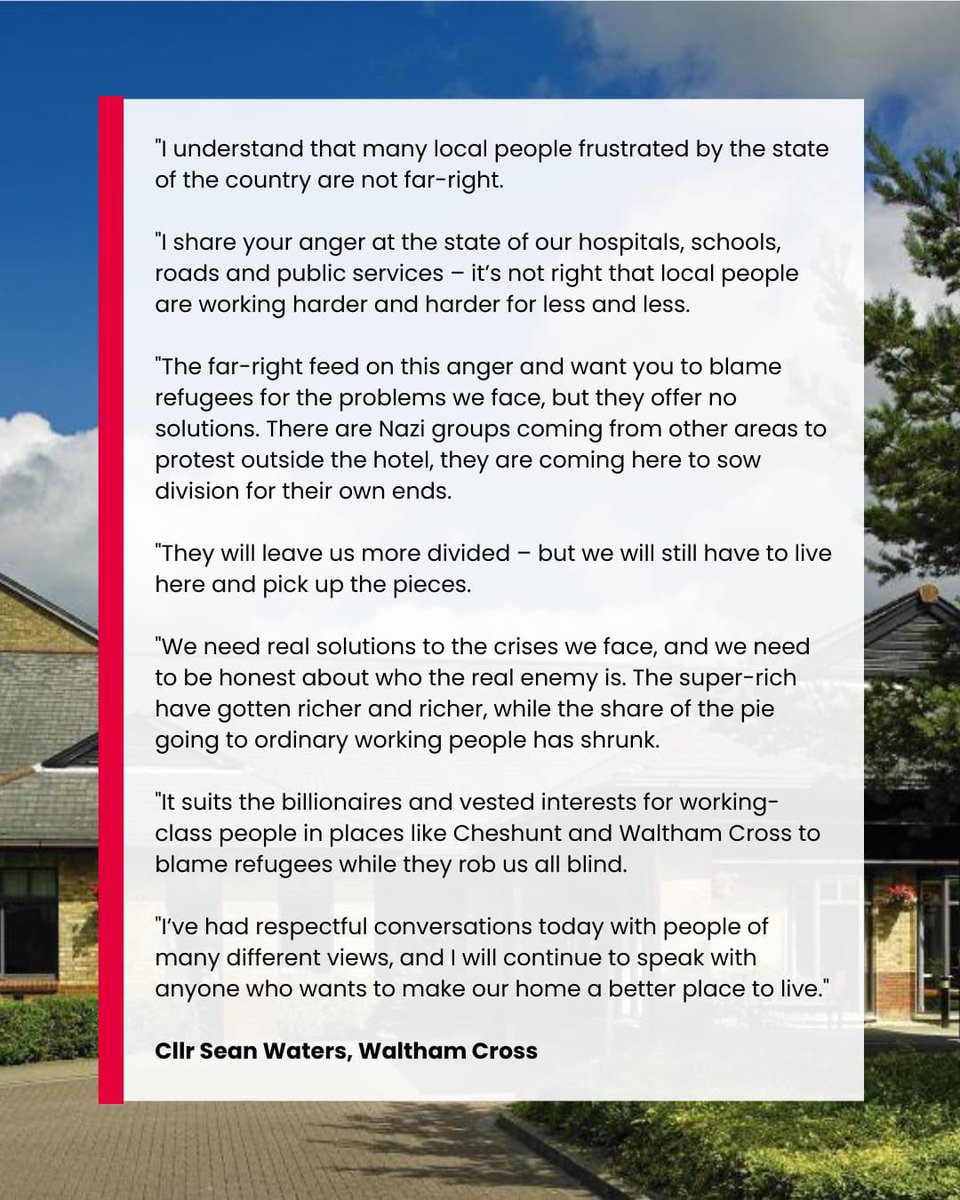 "I understand that many local people frustrated by the state of the country are not far-right.

"I share your anger at the state of our hospitals, schools, roads and public services – it's not right that local people are working harder and harder for less and less.

"The far-right feed on this anger and want you to blame refugees for the problems we face, but they offer no solutions. There are Nazi groups coming from other areas to protest outside the hotel, they are coming here to sow division for their own ends.

"They will leave us more divided – but we will still have to live here and pick up the pieces.

"We need real solutions to the crises we face, and we need to be honest about who the real enemy is. The super-rich have gotten richer and richer, while the share of the pie going to ordinary working people has shrunk.

"It suits the billionaires and vested interests for working-class people in places like Cheshunt and Waltham Cross to blame refugees while they rob us all blind.

"I've had respectful conversations today with people of many different views, and I will continue to speak with anyone who wants to make our home a better place to live."

Cllr Sean Waters, Waltham Cross